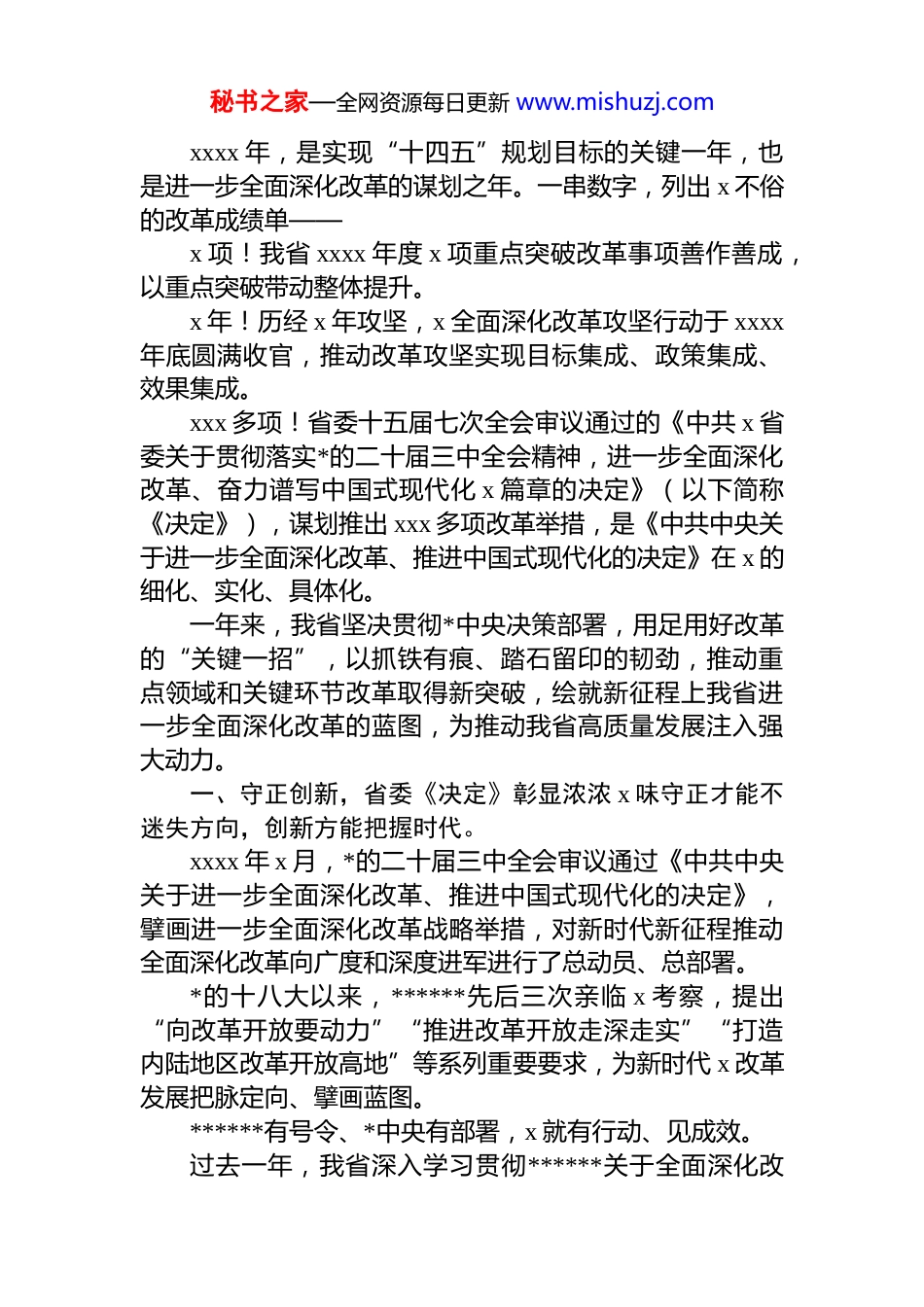 秘书之家—全网资源每日更新 www.mishuzj.com

xxxx 年，是实现“十四五”规划目标的关键一年，也是进一步全面深化改革的谋划之年。一串数字，列出 x 不俗的改革成绩单——

x 项！我省 xxxx 年度 x 项重点突破改革事项善作善成，以重点突破带动整体提升。

x 年！历经 x 年攻坚，x 全面深化改革攻坚行动于 xxxx 年底圆满收官，推动改革攻坚实现目标集成、政策集成、效果集成。

xxx 多项！省委十五届七次全会审议通过的《中共 x 省委关于贯彻落实*的二十届三中全会精神，进一步全面深化改革、奋力谱写中国式现代化 x 篇章的决定》（以下简称《决定》），谋划推出 xxx 多项改革举措，是《中共中央关于进一步全面深化改革、推进中国式现代化的决定》在 x 的细化、实化、具体化。

一年来，我省坚决贯彻*中央决策部署，用足用好改革的“关键一招”，以抓铁有痕、踏石留印的韧劲，推动重点领域和关键环节改革取得新突破，绘就新征程上我省进一步全面深化改革的蓝图，为推动我省高质量发展注入强大动力。

一、守正创新，省委《决定》彰显浓浓 x 味守正才能不迷失方向，创新方能把握时代。

xxxx 年 x 月，*的二十届三中全会审议通过《中共中央关于进一步全面深化改革、推进中国式现代化的决定》，擘画进一步全面深化改革战略举措，对新时代新征程推动全面深化改革向广度和深度进军进行了总动员、总部署。

*的十八大以来，******先后三次亲临 x 考察，提出“向改革开放要动力”“推进改革开放走深走实”“打造内陆地区改革开放高地”等系列重要要求，为新时代 x 改革发展把脉定向、擘画蓝图。

******有号令、*中央有部署，x 就有行动、见成效。

过去一年，我省深入学习贯彻******关于全面深化改